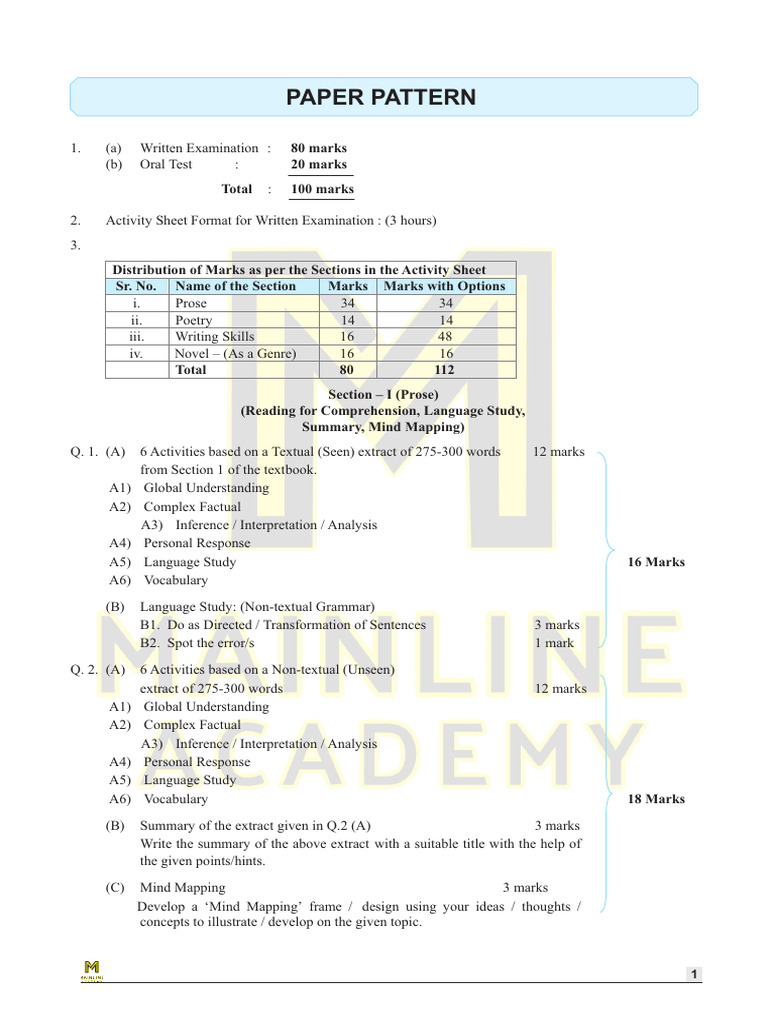 PAPER PATTERN

1. (a) Written Examination : 80 marks
(b) Oral Test : 20 marks
Total : 100 marks

2. Activity Sheet Format for Written Examination : (3 hours)

3.

| Distribution of Marks as per the Sections in the Activity Sheet | | | |
|---|---|---|---|
| Sr. No. | Name of the Section | Marks | Marks with Options |
| i. | Prose | 34 | 34 |
| ii. | Poetry | 14 | 14 |
| iii. | Writing Skills | 16 | 48 |
| iv. | Novel – (As a Genre) | 16 | 16 |
| | Total | 80 | 112 |

Section – I (Prose)
(Reading for Comprehension, Language Study, Summary, Mind Mapping)

Q. 1. (A) 6 Activities based on a Textual (Seen) extract of 275-300 words from Section 1 of the textbook. 12 marks
A1) Global Understanding
A2) Complex Factual
A3) Inference / Interpretation / Analysis
A4) Personal Response
A5) Language Study
A6) Vocabulary

(B) Language Study: (Non-textual Grammar)
B1. Do as Directed / Transformation of Sentences 3 marks
B2. Spot the error/s 1 mark

16 Marks

Q. 2. (A) 6 Activities based on a Non-textual (Unseen) extract of 275-300 words 12 marks
A1) Global Understanding
A2) Complex Factual
A3) Inference / Interpretation / Analysis
A4) Personal Response
A5) Language Study
A6) Vocabulary

(B) Summary of the extract given in Q.2 (A) 3 marks
Write the summary of the above extract with a suitable title with the help of the given points/hints.

(C) Mind Mapping 3 marks
Develop a 'Mind Mapping' frame / design using your ideas / thoughts / concepts to illustrate / develop on the given topic.

18 Marks

1

MAINLINE ACADEMY